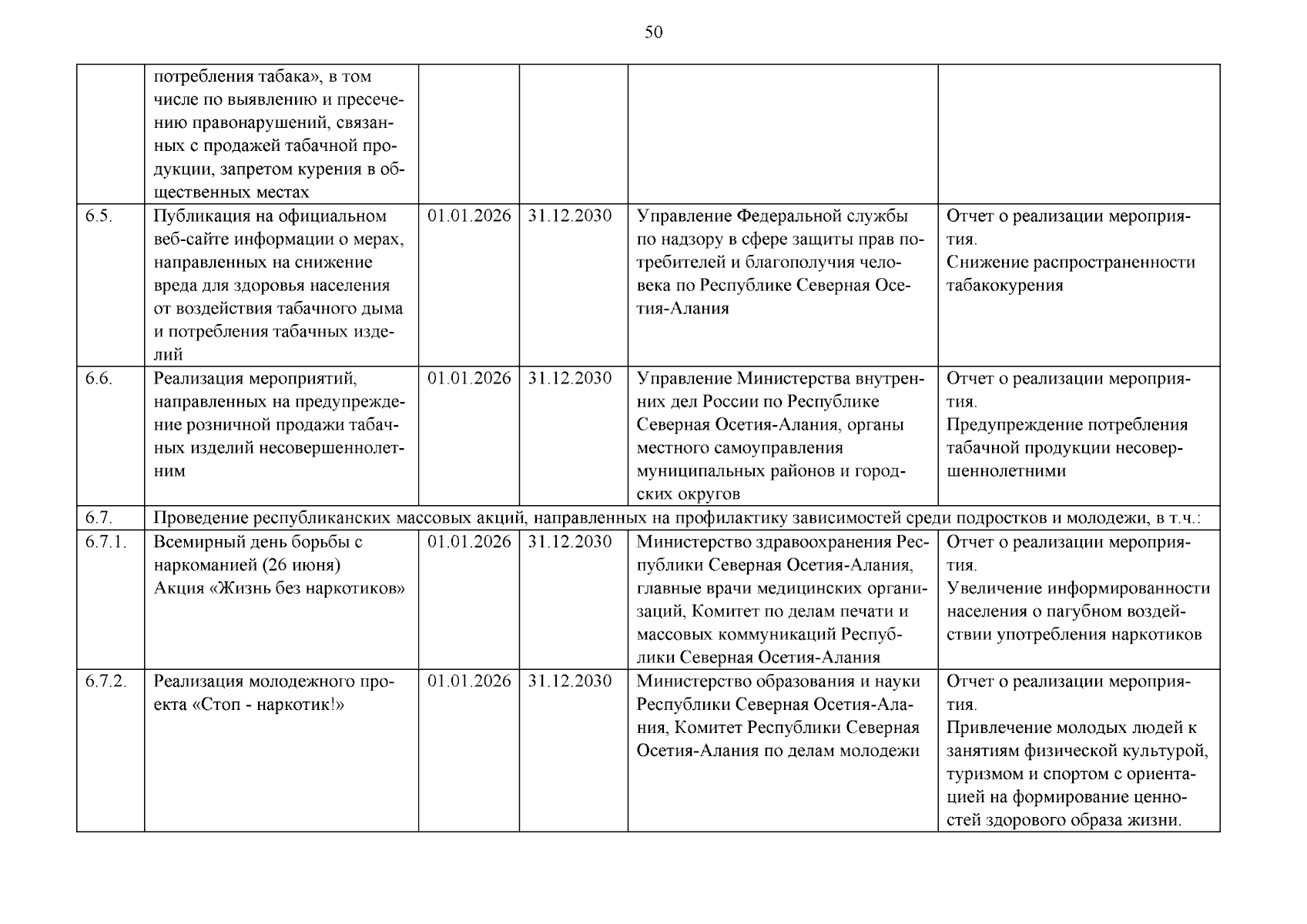 50

|  |  |  |  |  |  |
|---|---|---|---|---|---|
|  | потребления табака», в том числе по выявлению и пресечению правонарушений, связанных с продажей табачной продукции, запретом курения в общественных местах |  |  |  |  |
| 6.5. | Публикация на официальном веб-сайте информации о мерах, направленных на снижение вреда для здоровья населения от воздействия табачного дыма и потребления табачных изделий | 01.01.2026 | 31.12.2030 | Управление Федеральной службы по надзору в сфере защиты прав потребителей и благополучия человека по Республике Северная Осетия-Алания | Отчет о реализации мероприятия. Снижение распространенности табакокурения |
| 6.6. | Реализация мероприятий, направленных на предупреждение розничной продажи табачных изделий несовершеннолетним | 01.01.2026 | 31.12.2030 | Управление Министерства внутренних дел России по Республике Северная Осетия-Алания, органы местного самоуправления муниципальных районов и городских округов | Отчет о реализации мероприятия. Предупреждение потребления табачной продукции несовершеннолетними |
| 6.7. | Проведение республиканских массовых акций, направленных на профилактику зависимостей среди подростков и молодежи, в т.ч.: |  |  |  |  |
| 6.7.1. | Всемирный день борьбы с наркоманией (26 июня) Акция «Жизнь без наркотиков» | 01.01.2026 | 31.12.2030 | Министерство здравоохранения Республики Северная Осетия-Алания, главные врачи медицинских организаций, Комитет по делам печати и массовых коммуникаций Республики Северная Осетия-Алания | Отчет о реализации мероприятия. Увеличение информированности населения о пагубном воздействии употребления наркотиков |
| 6.7.2. | Реализация молодежного проекта «Стоп - наркотик!» | 01.01.2026 | 31.12.2030 | Министерство образования и науки Республики Северная Осетия-Алания, Комитет Республики Северная Осетия-Алания по делам молодежи | Отчет о реализации мероприятия. Привлечение молодых людей к занятиям физической культурой, туризмом и спортом с ориентацией на формирование ценностей здорового образа жизни. |